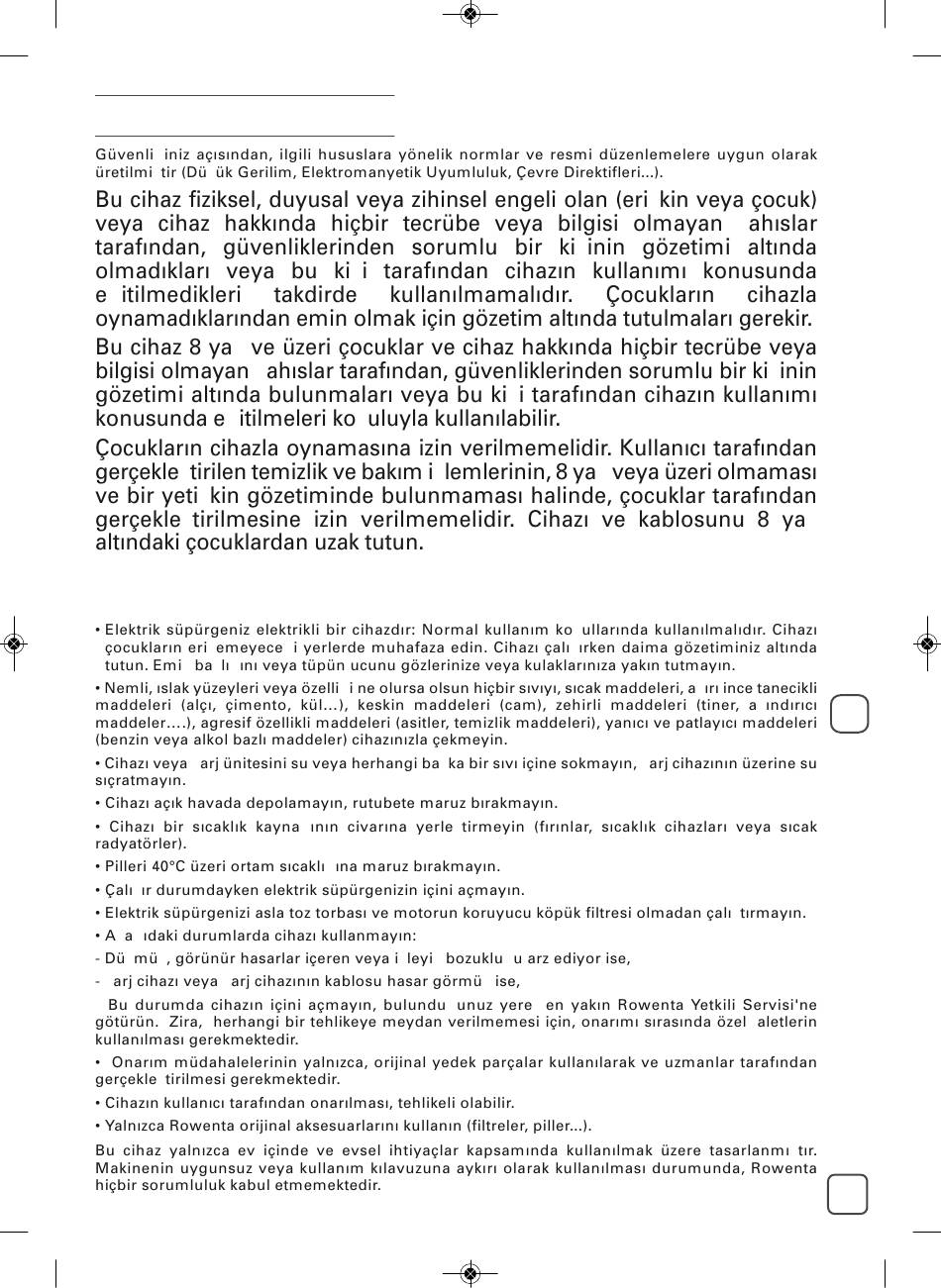 Güvenli iniz açısından, ilgili hususlara yönelik normlar ve resmi düzenlemelere uygun olarak üretilmi tir (Dü ük Gerilim, Elektromanyetik Uyumluluk, Çevre Direktifleri...).

Bu cihaz fiziksel, duyusal veya zihinsel engeli olan (eri kin veya çocuk) veya cihaz hakkında hiçbir tecrübe veya bilgisi olmayan ahıslar tarafından, güvenliklerinden sorumlu bir ki inin gözetimi altında olmadıkları veya bu ki i tarafından cihazın kullanımı konusunda e itilmedikleri takdirde kullanılmamalıdır. Çocukların cihazla oynamadıklarından emin olmak için gözetim altında tutulmaları gerekir.

Bu cihaz 8 ya ve üzeri çocuklar ve cihaz hakkında hiçbir tecrübe veya bilgisi olmayan ahıslar tarafından, güvenliklerinden sorumlu bir ki inin gözetimi altında bulunmaları veya bu ki i tarafından cihazın kullanımı konusunda e itilmeleri ko uluyla kullanılabilir.

Çocukların cihazla oynamasına izin verilmemelidir. Kullanıcı tarafından gerçekle tirilen temizlik ve bakım i lemlerinin, 8 ya veya üzeri olmaması ve bir yeti kin gözetiminde bulunmaması halinde, çocuklar tarafından gerçekle tirilmesine izin verilmemelidir. Cihazı ve kablosunu 8 ya altındaki çocuklardan uzak tutun.

• Elektrik süpürgeniz elektrikli bir cihazdır: Normal kullanım ko ullarında kullanılmalıdır. Cihazı çocukların eri emeyece i yerlerde muhafaza edin. Cihazı çalı ırken daima gözetiminiz altında tutun. Emi ba lı ını veya tüpün ucunu gözlerinize veya kulaklarınıza yakın tutmayın.

• Nemli, ıslak yüzeyleri veya özelli i ne olursa olsun hiçbir sıvıyı, sıcak maddeleri, a ırı ince tanecikli maddeleri (alçı, çimento, kül...), keskin maddeleri (cam), zehirli maddeleri (tiner, a ındırıcı maddeler....), agresif özellikli maddeleri (asitler, temizlik maddeleri), yanıcı ve patlayıcı maddeleri (benzin veya alkol bazlı maddeler) cihazınızla çekmeyin.

• Cihazı veya arj ünitesini su veya herhangi ba ka bir sıvı içine sokmayın, arj cihazının üzerine su sıçratmayın.

• Cihazı açık havada depolamayın, rutubete maruz bırakmayın.

• Cihazı bir sıcaklık kayna ının civarına yerle tirmeyin (fırınlar, sıcaklık cihazları veya sıcak radyatörler).

• Pilleri 40°C üzeri ortam sıcaklı ına maruz bırakmayın.

• Çalı ır durumdayken elektrik süpürgenizin içini açmayın.

• Elektrik süpürgenizi asla toz torbası ve motorun koruyucu köpük filtresi olmadan çalı tırmayın.

• A a ıdaki durumlarda cihazı kullanmayın:

- Dü mü , görünür hasarlar içeren veya i leyi bozuklu u arz ediyor ise,

- arj cihazı veya arj cihazının kablosu hasar görmü ise,

Bu durumda cihazın içini açmayın, bulundu unuz yere en yakın Rowenta Yetkili Servisi'ne götürün. Zira, herhangi bir tehlikeye meydan verilmemesi için, onarımı sırasında özel aletlerin kullanılması gerekmektedir.

• Onarım müdahalelerinin yalnızca, orijinal yedek parçalar kullanılarak ve uzmanlar tarafından gerçekle tirilmesi gerekmektedir.

• Cihazın kullanıcı tarafından onarılması, tehlikeli olabilir.

• Yalnızca Rowenta orijinal aksesuarlarını kullanın (filtreler, piller...).

Bu cihaz yalnızca ev içinde ve evsel ihtiyaçlar kapsamında kullanılmak üzere tasarlanmı tır. Makinenin uygunsuz veya kullanım kılavuzuna aykırı olarak kullanılması durumunda, Rowenta hiçbir sorumluluk kabul etmemektedir.